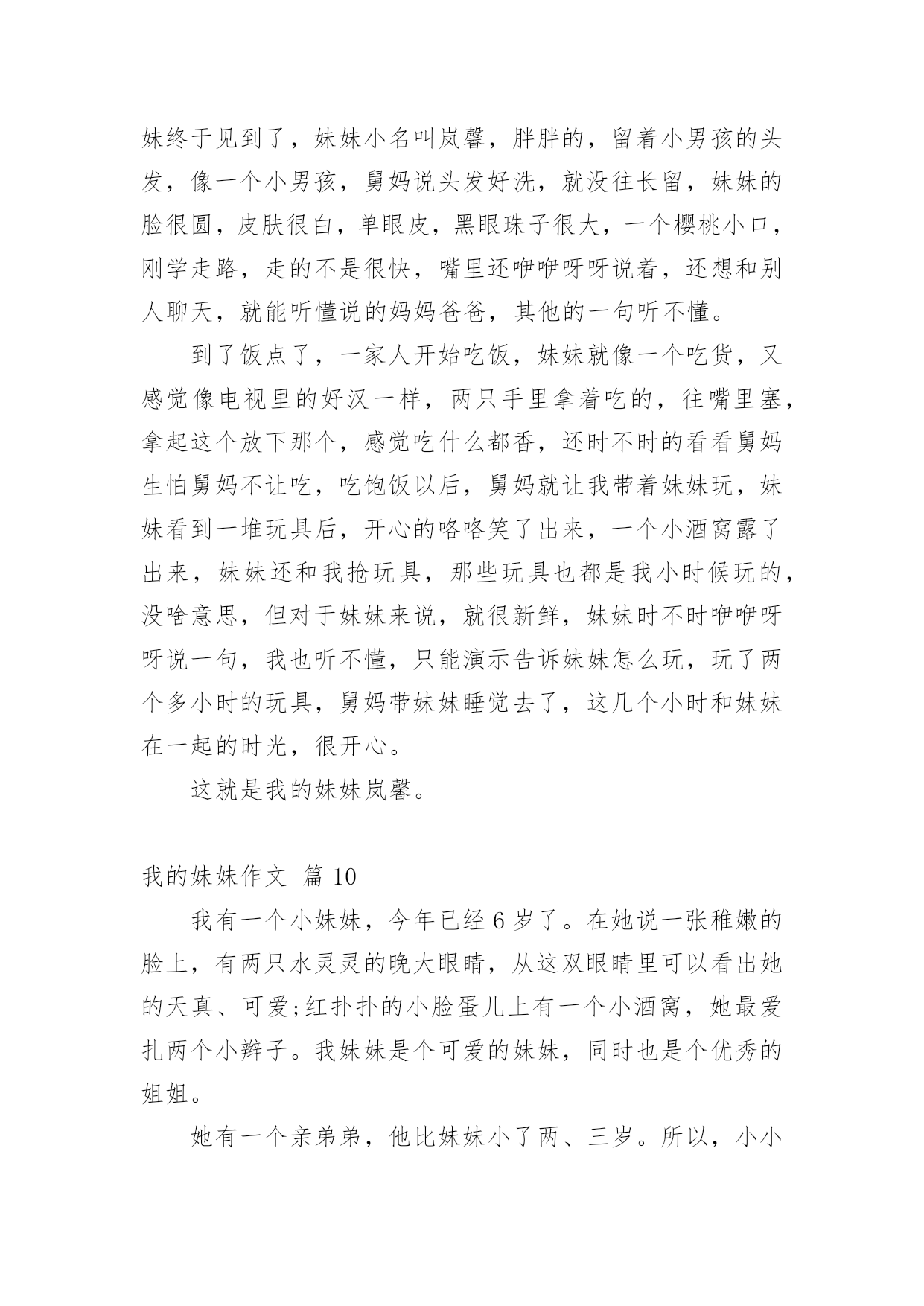 妹终于见到了，妹妹小名叫岚馨，胖胖的，留着小男孩的头发，像一个小男孩，舅妈说头发好洗，就没往长留，妹妹的脸很圆，皮肤很白，单眼皮，黑眼珠子很大，一个樱桃小口，刚学走路，走的不是很快，嘴里还咿咿呀呀说着，还想和别人聊天，就能听懂说的妈妈爸爸，其他的一句听不懂。

到了饭点了，一家人开始吃饭，妹妹就像一个吃货，又感觉像电视里的好汉一样，两只手里拿着吃的，往嘴里塞，拿起这个放下那个，感觉吃什么都香，还时不时的看看舅妈生怕舅妈不让吃，吃饱饭以后，舅妈就让我带着妹妹玩，妹妹看到一堆玩具后，开心的咯咯笑了出来，一个小酒窝露了出来，妹妹还和我抢玩具，那些玩具也都是我小时候玩的，没啥意思，但对于妹妹来说，就很新鲜，妹妹时不时咿咿呀呀说一句，我也听不懂，只能演示告诉妹妹怎么玩，玩了两个多小时的玩具，舅妈带妹妹睡觉去了，这几个小时和妹妹在一起的时光，很开心。

这就是我的妹妹岚馨。

我的妹妹作文 篇 10

我有一个小妹妹，今年已经 6 岁了。在她说一张稚嫩的脸上，有两只水灵灵的晚大眼睛，从这双眼睛里可以看出她的天真、可爱;红扑扑的小脸蛋儿上有一个小酒窝，她最爱扎两个小辫子。我妹妹是个可爱的妹妹，同时也是个优秀的姐姐。

她有一个亲弟弟，他比妹妹小了两、三岁。所以，小小